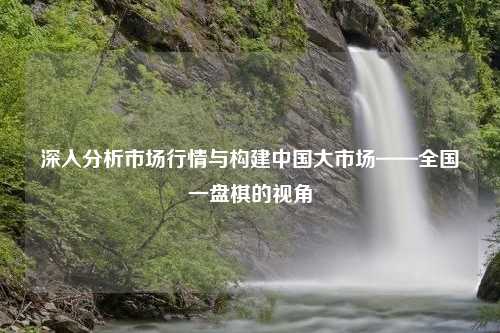 深入分析市场行情与构建中国大市场——全国一盘棋的视角